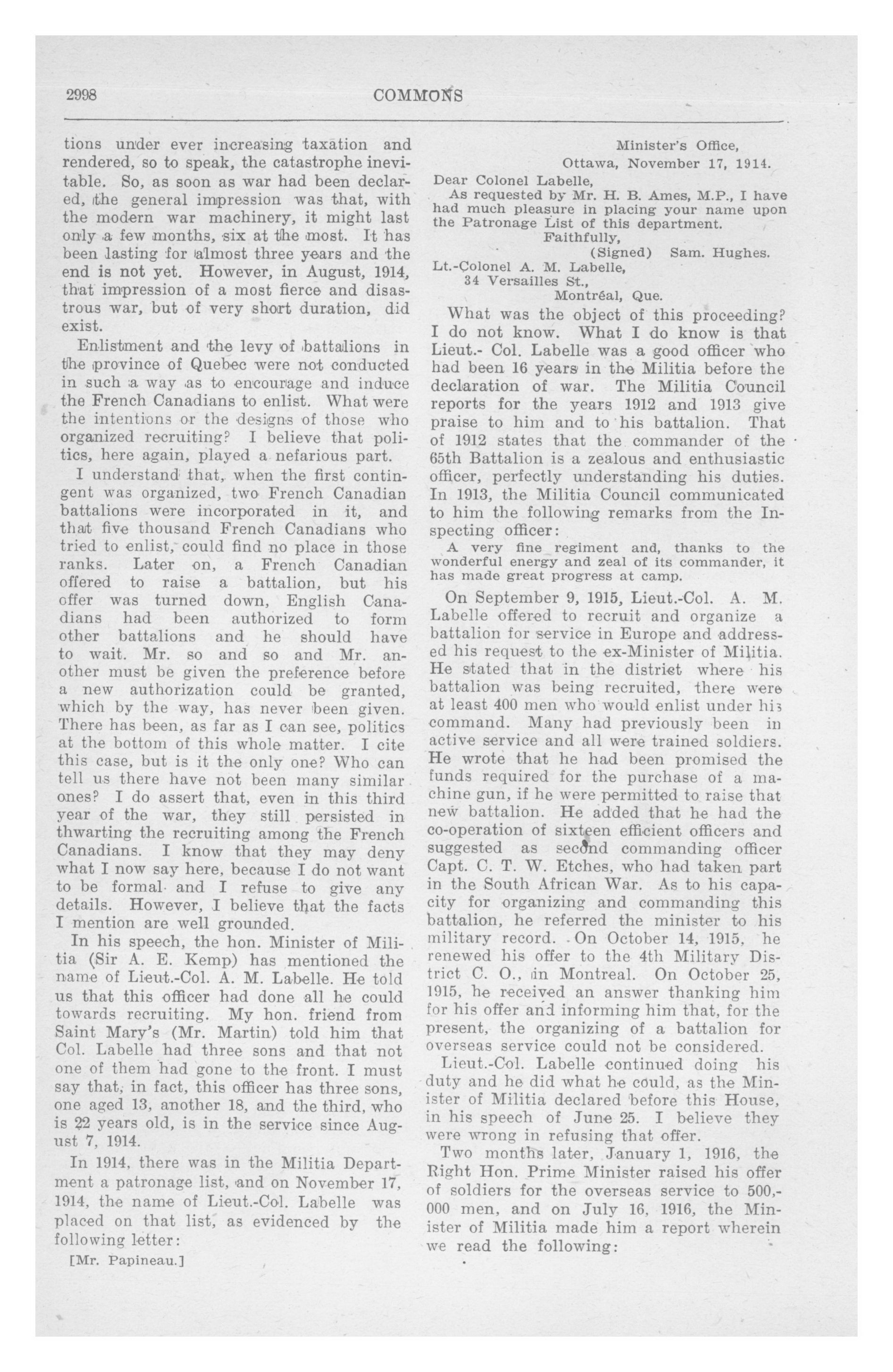 2998 COMMONS

tions under ever increasing taxation and rendered, so to speak, the catastrophe inevitable. So, as soon as war had been declared, the general impression was that, with the modern war machinery, it might last only a few months, six at the most. It has been lasting for almost three years and the end is not yet. However, in August, 1914, that impression of a most fierce and disastrous war, but of very short duration, did exist.

Enlistment and the levy of battalions in the province of Quebec were not conducted in such a way as to encourage and induce the French Canadians to enlist. What were the intentions or the designs of those who organized recruiting? I believe that politics, here again, played a nefarious part.

I understand that, when the first contingent was organized, two French Canadian battalions were incorporated in it, and that five thousand French Canadians who tried to enlist, could find no place in those ranks. Later on, a French Canadian offered to raise a battalion, but his offer was turned down, English Canadians had been authorized to form other battalions and he should have to wait. Mr. so and so and Mr. another must be given the preference before a new authorization could be granted, which by the way, has never been given. There has been, as far as I can see, politics at the bottom of this whole matter. I cite this case, but is it the only one? Who can tell us there have not been many similar ones? I do assert that, even in this third year of the war, they still persisted in thwarting the recruiting among the French Canadians. I know that they may deny what I now say here, because I do not want to be formal and I refuse to give any details. However, I believe that the facts I mention are well grounded.

In his speech, the hon. Minister of Militia (Sir A. E. Kemp) has mentioned the name of Lieut.-Col. A. M. Labelle. He told us that this officer had done all he could towards recruiting. My hon. friend from Saint Mary's (Mr. Martin) told him that Col. Labelle had three sons and that not one of them had gone to the front. I must say that, in fact, this officer has three sons, one aged 13, another 18, and the third, who is 22 years old, is in the service since August 7, 1914.

In 1914, there was in the Militia Department a patronage list, and on November 17, 1914, the name of Lieut.-Col. Labelle was placed on that list, as evidenced by the following letter:

[Mr. Papineau.]

Minister's Office,
Ottawa, November 17, 1914.

Dear Colonel Labelle,
As requested by Mr. H. B. Ames, M.P., I have had much pleasure in placing your name upon the Patronage List of this department.
Faithfully,
(Signed) Sam. Hughes.
Lt.-Colonel A. M. Labelle,
34 Versailles St.,
Montréal, Que.

What was the object of this proceeding? I do not know. What I do know is that Lieut.- Col. Labelle was a good officer who had been 16 years in the Militia before the declaration of war. The Militia Council reports for the years 1912 and 1913 give praise to him and to his battalion. That of 1912 states that the commander of the 65th Battalion is a zealous and enthusiastic officer, perfectly understanding his duties. In 1913, the Militia Council communicated to him the following remarks from the Inspecting officer:

A very fine regiment and, thanks to the wonderful energy and zeal of its commander, it has made great progress at camp.

On September 9, 1915, Lieut.-Col. A. M. Labelle offered to recruit and organize a battalion for service in Europe and addressed his request to the ex-Minister of Militia. He stated that in the district where his battalion was being recruited, there were at least 400 men who would enlist under his command. Many had previously been in active service and all were trained soldiers. He wrote that he had been promised the funds required for the purchase of a machine gun, if he were permitted to raise that new battalion. He added that he had the co-operation of sixteen efficient officers and suggested as second commanding officer Capt. C. T. W. Etches, who had taken part in the South African War. As to his capacity for organizing and commanding this battalion, he referred the minister to his military record. On October 14, 1915, he renewed his offer to the 4th Military District C. O., in Montreal. On October 25, 1915, he received an answer thanking him for his offer and informing him that, for the present, the organizing of a battalion for overseas service could not be considered.

Lieut.-Col. Labelle continued doing his duty and he did what he could, as the Minister of Militia declared before this House, in his speech of June 25. I believe they were wrong in refusing that offer.

Two months later, January 1, 1916, the Right Hon. Prime Minister raised his offer of soldiers for the overseas service to 500,000 men, and on July 16, 1916, the Minister of Militia made him a report wherein we read the following: